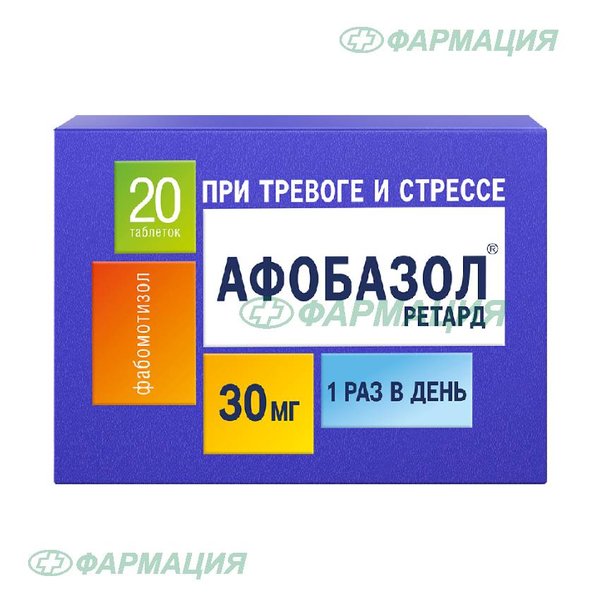 ФАРМАЦИЯ

20
таблеток

ПРИ ТРЕВОГЕ И СТРЕССЕ

АФОБАЗОЛ®
РЕТАРД

ФАРМАЦИЯ

фабомотизол

30 мг

1 РАЗ В ДЕНЬ

ФАРМАЦИЯ